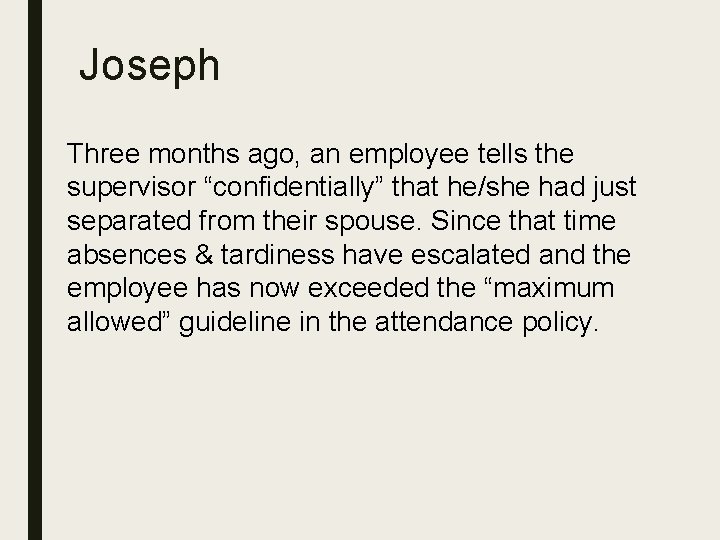 Joseph

Three months ago, an employee tells the supervisor "confidentially" that he/she had just separated from their spouse. Since that time absences & tardiness have escalated and the employee has now exceeded the "maximum allowed" guideline in the attendance policy.